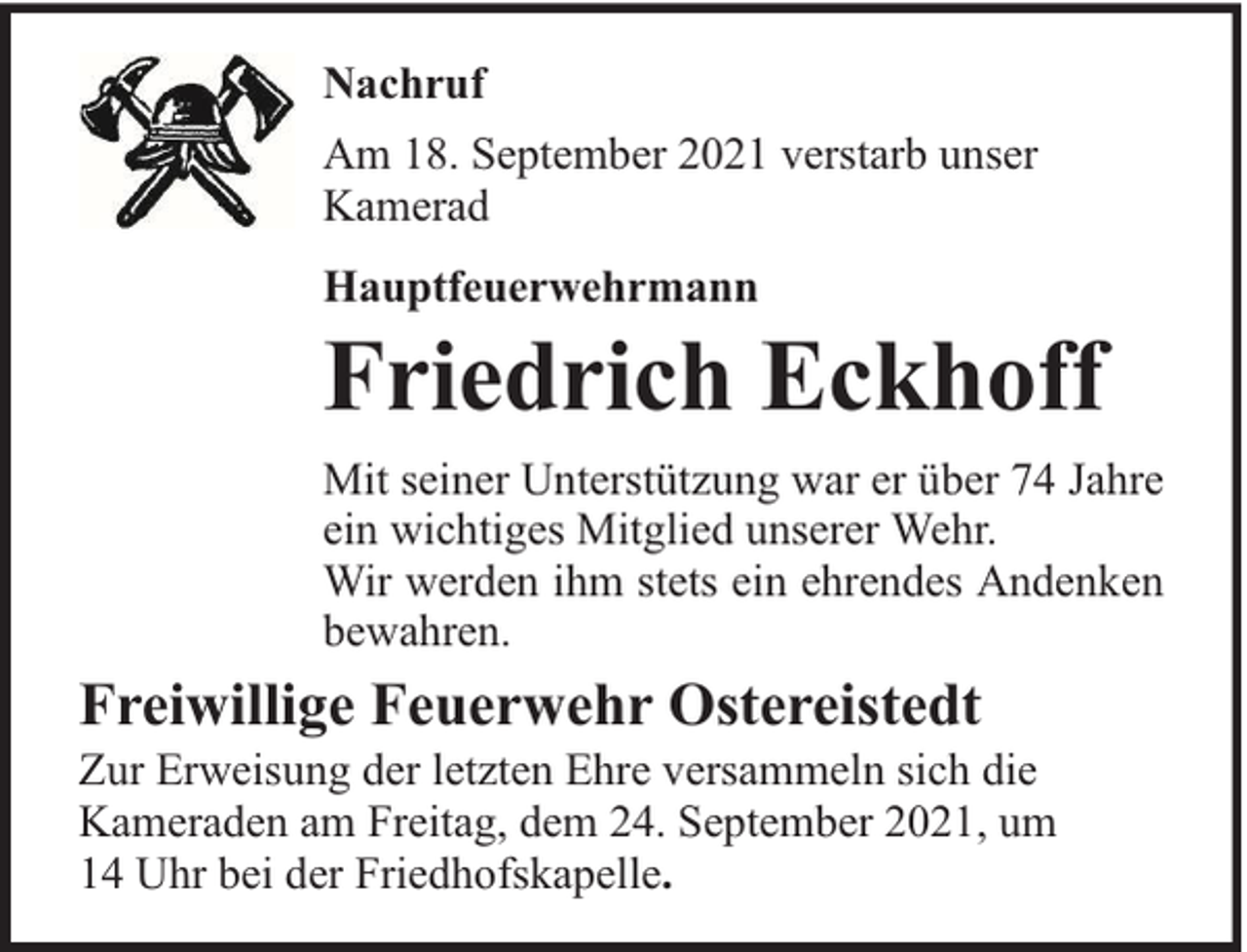 Nachruf

Am 18. September 2021 verstarb unser Kamerad

Hauptfeuerwehrmann

Friedrich Eckhoff

Mit seiner Unterstützung war er über 74 Jahre ein wichtiges Mitglied unserer Wehr.
Wir werden ihm stets ein ehrendes Andenken bewahren.

Freiwillige Feuerwehr Ostereistedt

Zur Erweisung der letzten Ehre versammeln sich die Kameraden am Freitag, dem 24. September 2021, um 14 Uhr bei der Friedhofskapelle.